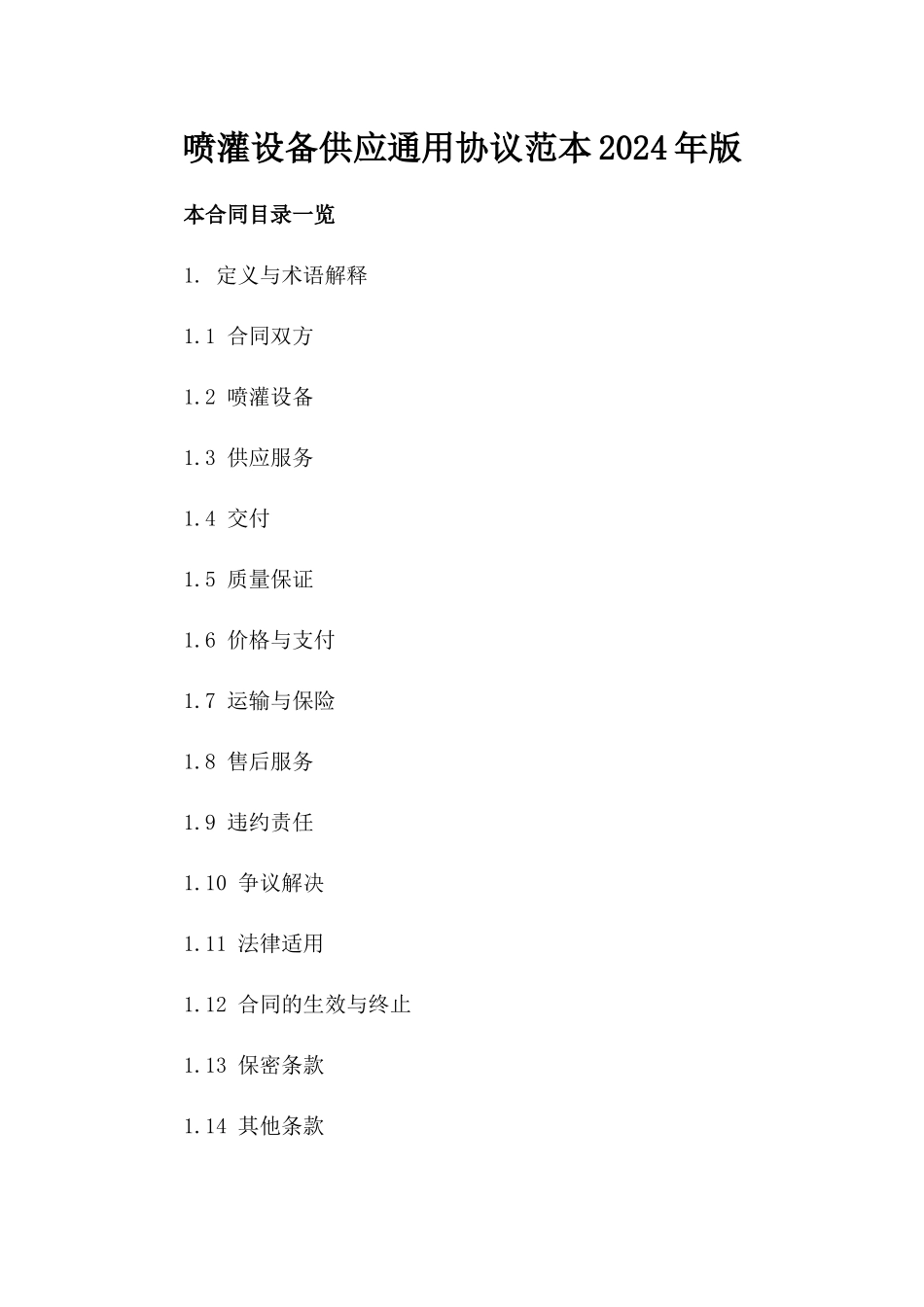 喷灌设备供应通用协议范本2024年版

本合同目录一览

1. 定义与术语解释

1.1 合同双方

1.2 喷灌设备

1.3 供应服务

1.4 交付

1.5 质量保证

1.6 价格与支付

1.7 运输与保险

1.8 售后服务

1.9 违约责任

1.10 争议解决

1.11 法律适用

1.12 合同的生效与终止

1.13 保密条款

1.14 其他条款